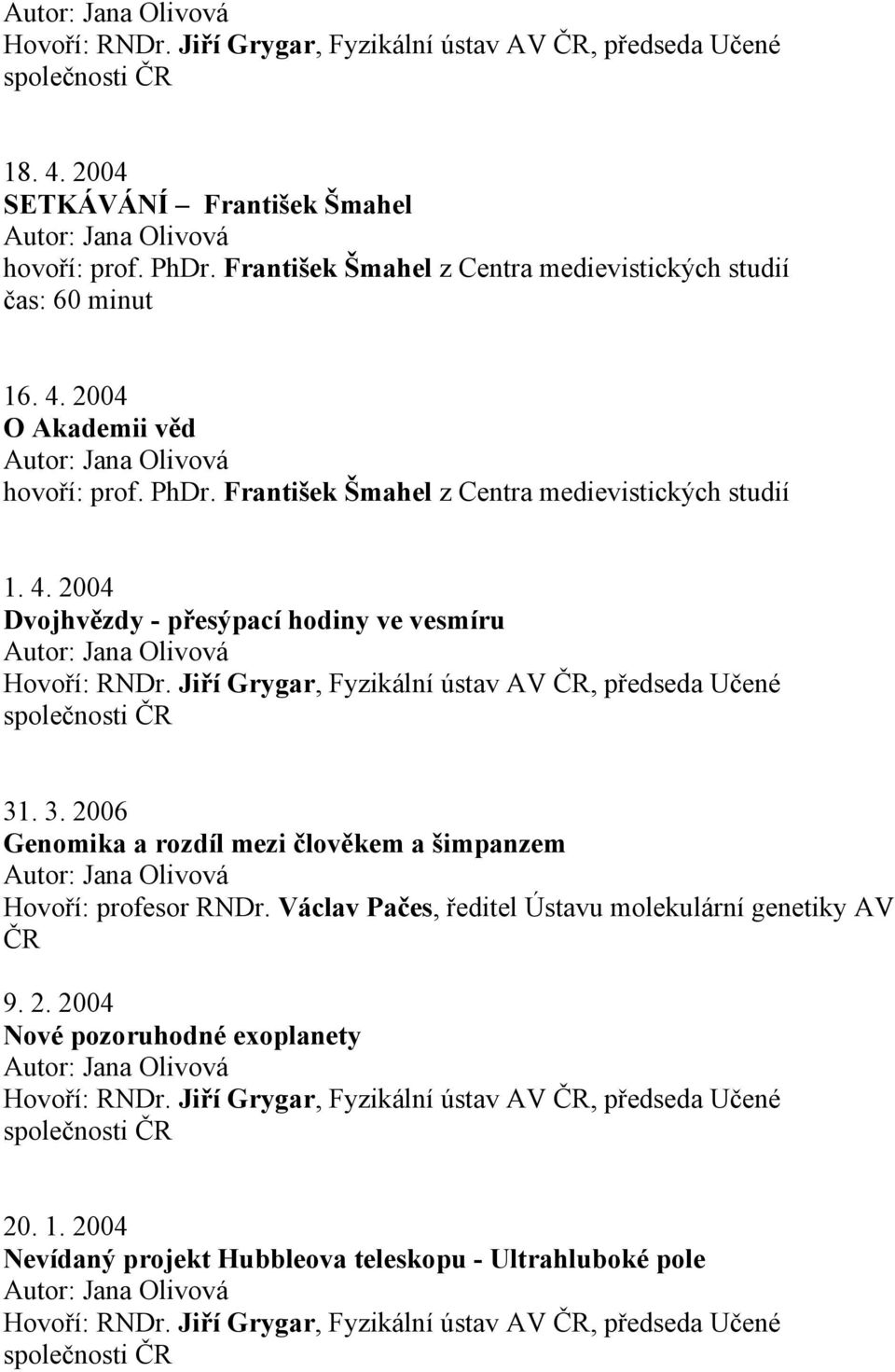 Autor: Jana Olivová
Hovoří: RNDr. Jiří Grygar, Fyzikální ústav AV ČR, předseda Učené společnosti ČR

18. 4. 2004
SETKÁVÁNÍ – František Šmahel
Autor: Jana Olivová
hovoří: prof. PhDr. František Šmahel z Centra medievistických studií
čas: 60 minut

16. 4. 2004
O Akademii věd
Autor: Jana Olivová
hovoří: prof. PhDr. František Šmahel z Centra medievistických studií

1. 4. 2004
Dvojhvězdy - přesýpací hodiny ve vesmíru
Autor: Jana Olivová
Hovoří: RNDr. Jiří Grygar, Fyzikální ústav AV ČR, předseda Učené společnosti ČR

31. 3. 2006
Genomika a rozdíl mezi člověkem a šimpanzem
Autor: Jana Olivová
Hovoří: profesor RNDr. Václav Pačes, ředitel Ústavu molekulární genetiky AV ČR

9. 2. 2004
Nové pozoruhodné exoplanety
Autor: Jana Olivová
Hovoří: RNDr. Jiří Grygar, Fyzikální ústav AV ČR, předseda Učené společnosti ČR

20. 1. 2004
Nevídaný projekt Hubbleova teleskopu - Ultrahluboké pole
Autor: Jana Olivová
Hovoří: RNDr. Jiří Grygar, Fyzikální ústav AV ČR, předseda Učené společnosti ČR